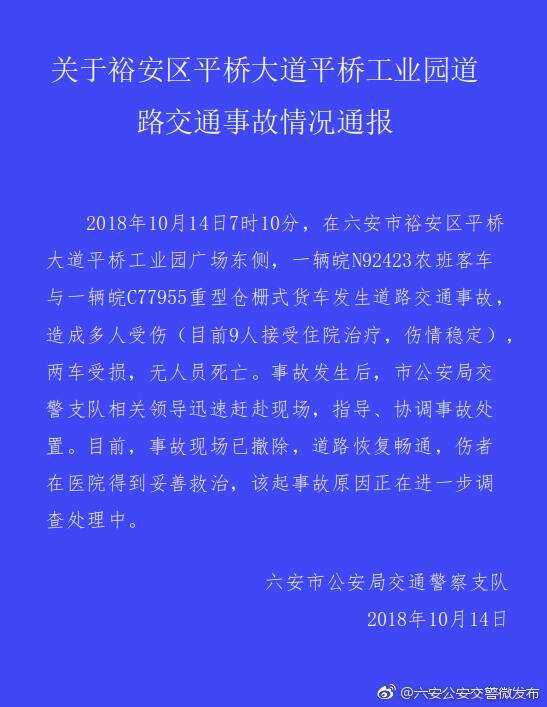 关于裕安区平桥大道平桥工业园道路交通事故情况通报

2018年10月14日7时10分，在六安市裕安区平桥大道平桥工业园广场东侧，一辆皖N92423农班客车与一辆皖C77955重型仓栅式货车发生道路交通事故，造成多人受伤（目前9人接受住院治疗，伤情稳定），两车受损，无人员死亡。事故发生后，市公安局交警支队相关领导迅速赶赴现场，指导、协调事故处置。目前，事故现场已撤除，道路恢复畅通，伤者在医院得到妥善救治，该起事故原因正在进一步调查处理中。

六安市公安局交通警察支队
2018年10月14日

@六安公安交警微发布